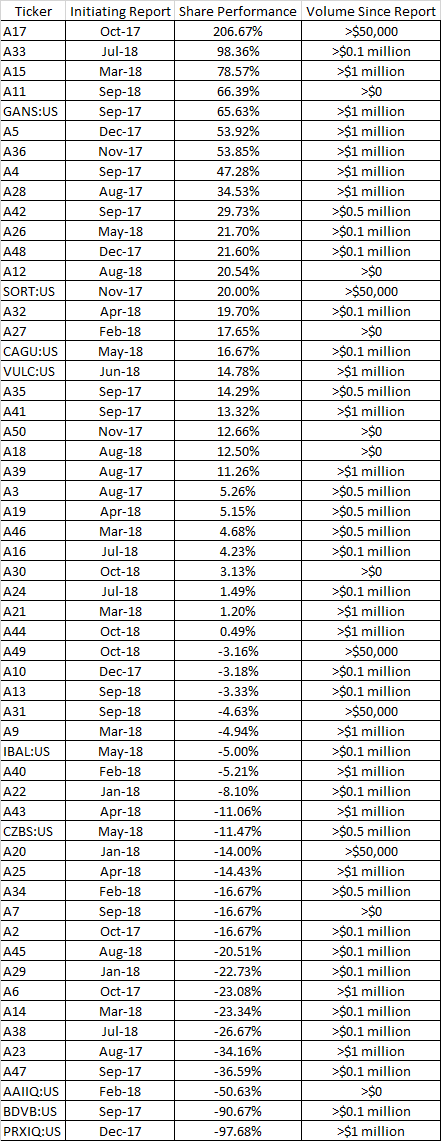 | Ticker | Initiating Report | Share Performance | Volume Since Report |
|---|---|---|---|
| A17 | Oct-17 | 206.67% | >$50,000 |
| A33 | Jul-18 | 98.36% | >$0.1 million |
| A15 | Mar-18 | 78.57% | >$1 million |
| A11 | Sep-18 | 66.39% | >$0 |
| GANS:US | Sep-17 | 65.63% | >$1 million |
| A5 | Dec-17 | 53.92% | >$1 million |
| A36 | Nov-17 | 53.85% | >$1 million |
| A4 | Sep-17 | 47.28% | >$1 million |
| A28 | Aug-17 | 34.53% | >$1 million |
| A42 | Sep-17 | 29.73% | >$0.5 million |
| A26 | May-18 | 21.70% | >$0.1 million |
| A48 | Dec-17 | 21.60% | >$0.1 million |
| A12 | Aug-18 | 20.54% | >$0 |
| SORT:US | Nov-17 | 20.00% | >$50,000 |
| A32 | Apr-18 | 19.70% | >$0.1 million |
| A27 | Feb-18 | 17.65% | >$0 |
| CAGU:US | May-18 | 16.67% | >$0.1 million |
| VULC:US | Jun-18 | 14.78% | >$1 million |
| A35 | Sep-17 | 14.29% | >$0.5 million |
| A41 | Sep-17 | 13.32% | >$1 million |
| A50 | Nov-17 | 12.66% | >$0 |
| A18 | Aug-18 | 12.50% | >$0 |
| A39 | Aug-17 | 11.26% | >$1 million |
| A3 | Aug-17 | 5.26% | >$0.5 million |
| A19 | Apr-18 | 5.15% | >$0.5 million |
| A46 | Mar-18 | 4.68% | >$0.5 million |
| A16 | Jul-18 | 4.23% | >$0.1 million |
| A30 | Oct-18 | 3.13% | >$0 |
| A24 | Jul-18 | 1.49% | >$0.1 million |
| A21 | Mar-18 | 1.20% | >$1 million |
| A44 | Oct-18 | 0.49% | >$1 million |
| A49 | Oct-18 | -3.16% | >$50,000 |
| A10 | Dec-17 | -3.18% | >$0.1 million |
| A13 | Sep-18 | -3.33% | >$0.1 million |
| A31 | Sep-18 | -4.63% | >$50,000 |
| A9 | Mar-18 | -4.94% | >$1 million |
| IBAL:US | May-18 | -5.00% | >$0.1 million |
| A40 | Feb-18 | -5.21% | >$1 million |
| A22 | Jan-18 | -8.10% | >$0.1 million |
| A43 | Apr-18 | -11.06% | >$1 million |
| CZBS:US | May-18 | -11.47% | >$0.5 million |
| A20 | Jan-18 | -14.00% | >$50,000 |
| A25 | Apr-18 | -14.43% | >$1 million |
| A34 | Feb-18 | -16.67% | >$0.5 million |
| A7 | Sep-18 | -16.67% | >$0 |
| A2 | Oct-17 | -16.67% | >$0.1 million |
| A45 | Aug-18 | -20.51% | >$0.1 million |
| A29 | Jan-18 | -22.73% | >$0.1 million |
| A6 | Oct-17 | -23.08% | >$1 million |
| A14 | Mar-18 | -23.34% | >$0.1 million |
| A38 | Jul-18 | -26.67% | >$0.1 million |
| A23 | Aug-17 | -34.16% | >$1 million |
| A47 | Sep-17 | -36.59% | >$0.1 million |
| AAIIQ:US | Feb-18 | -50.63% | >$0 |
| BDVB:US | Sep-17 | -90.67% | >$0.1 million |
| PRXIQ:US | Dec-17 | -97.68% | >$1 million |